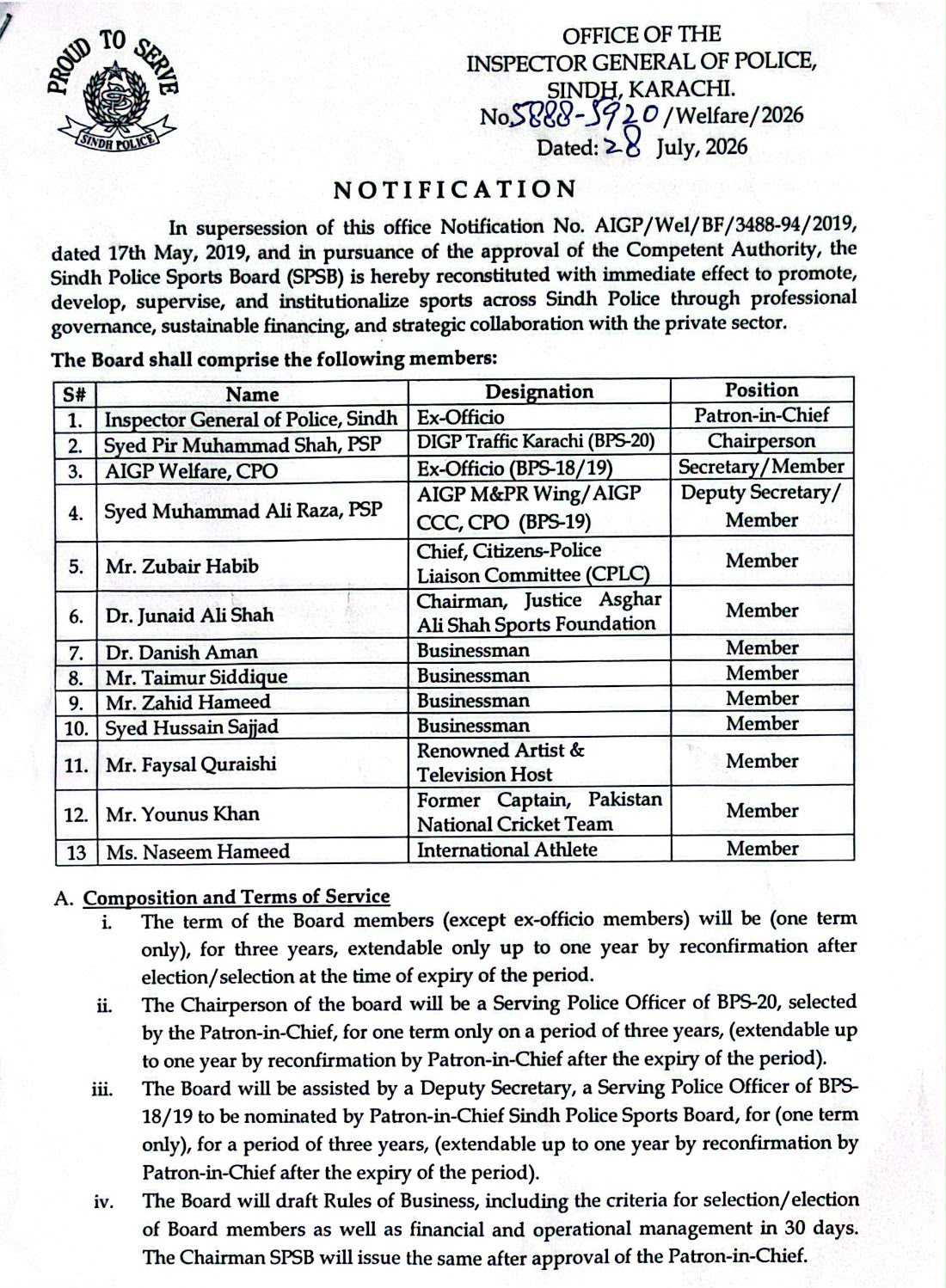 PROUD TO SERVE
SINDH POLICE

OFFICE OF THE
INSPECTOR GENERAL OF POLICE,
SINDH, KARACHI.
No.5888-5920/Welfare/2026
Dated: 28 July, 2026

NOTIFICATION

In supersession of this office Notification No. AIGP/Wel/BF/3488-94/2019, dated 17th May, 2019, and in pursuance of the approval of the Competent Authority, the Sindh Police Sports Board (SPSB) is hereby reconstituted with immediate effect to promote, develop, supervise, and institutionalize sports across Sindh Police through professional governance, sustainable financing, and strategic collaboration with the private sector.

The Board shall comprise the following members:

| S# | Name | Designation | Position |
|---|---|---|---|
| 1. | Inspector General of Police, Sindh | Ex-Officio | Patron-in-Chief |
| 2. | Syed Pir Muhammad Shah, PSP | DIGP Traffic Karachi (BPS-20) | Chairperson |
| 3. | AIGP Welfare, CPO | Ex-Officio (BPS-18/19) | Secretary/Member |
| 4. | Syed Muhammad Ali Raza, PSP | AIGP M&PR Wing/AIGP CCC, CPO (BPS-19) | Deputy Secretary/ Member |
| 5. | Mr. Zubair Habib | Chief, Citizens-Police Liaison Committee (CPLC) | Member |
| 6. | Dr. Junaid Ali Shah | Chairman, Justice Asghar Ali Shah Sports Foundation | Member |
| 7. | Dr. Danish Aman | Businessman | Member |
| 8. | Mr. Taimur Siddique | Businessman | Member |
| 9. | Mr. Zahid Hameed | Businessman | Member |
| 10. | Syed Hussain Sajjad | Businessman | Member |
| 11. | Mr. Faysal Quraishi | Renowned Artist & Television Host | Member |
| 12. | Mr. Younus Khan | Former Captain, Pakistan National Cricket Team | Member |
| 13 | Ms. Naseem Hameed | International Athlete | Member |

A. Composition and Terms of Service

i. The term of the Board members (except ex-officio members) will be (one term only), for three years, extendable only up to one year by reconfirmation after election/selection at the time of expiry of the period.

ii. The Chairperson of the board will be a Serving Police Officer of BPS-20, selected by the Patron-in-Chief, for one term only on a period of three years, (extendable up to one year by reconfirmation by Patron-in-Chief after the expiry of the period).

iii. The Board will be assisted by a Deputy Secretary, a Serving Police Officer of BPS-18/19 to be nominated by Patron-in-Chief Sindh Police Sports Board, for (one term only), for a period of three years, (extendable up to one year by reconfirmation by Patron-in-Chief after the expiry of the period).

iv. The Board will draft Rules of Business, including the criteria for selection/election of Board members as well as financial and operational management in 30 days. The Chairman SPSB will issue the same after approval of the Patron-in-Chief.